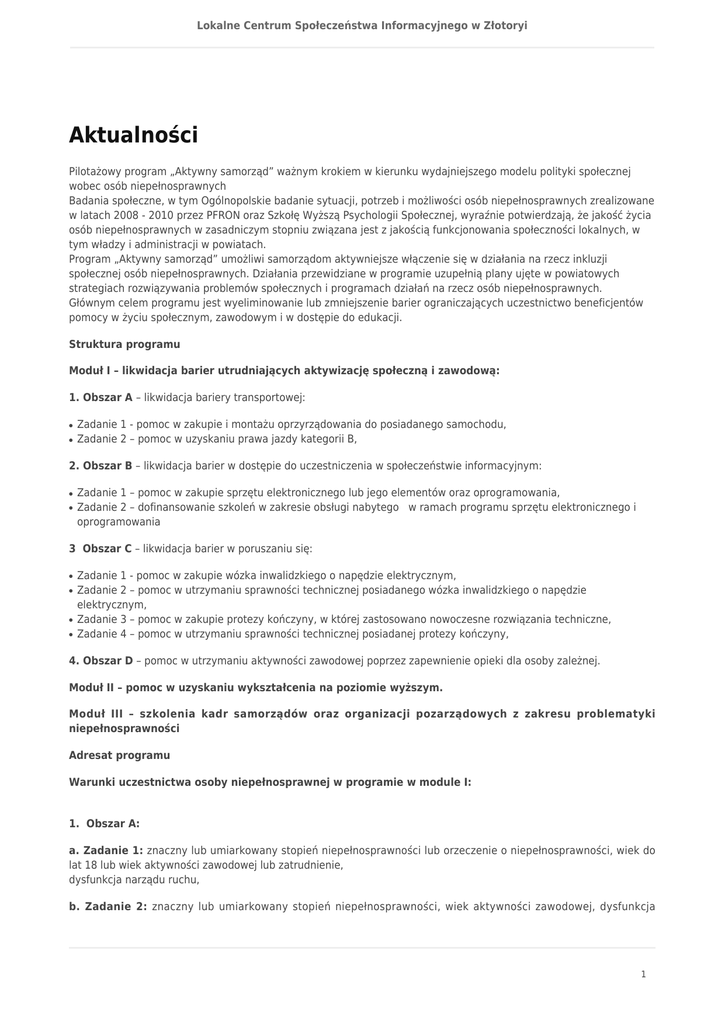 Lokalne Centrum Społeczeństwa Informacyjnego w Złotoryi

Aktualności

Pilotażowy program „Aktywny samorząd" ważnym krokiem w kierunku wydajniejszego modelu polityki społecznej wobec osób niepełnosprawnych
Badania społeczne, w tym Ogólnopolskie badanie sytuacji, potrzeb i możliwości osób niepełnosprawnych zrealizowane w latach 2008 - 2010 przez PFRON oraz Szkołę Wyższą Psychologii Społecznej, wyraźnie potwierdzają, że jakość życia osób niepełnosprawnych w zasadniczym stopniu związana jest z jakością funkcjonowania społeczności lokalnych, w tym władzy i administracji w powiatach.
Program „Aktywny samorząd" umożliwi samorządom aktywniejsze włączenie się w działania na rzecz inkluzji społecznej osób niepełnosprawnych. Działania przewidziane w programie uzupełnią plany ujęte w powiatowych strategiach rozwiązywania problemów społecznych i programach działań na rzecz osób niepełnosprawnych.
Głównym celem programu jest wyeliminowanie lub zmniejszenie barier ograniczających uczestnictwo beneficjentów pomocy w życiu społecznym, zawodowym i w dostępie do edukacji.

Struktura programu

Moduł I – likwidacja barier utrudniających aktywizację społeczną i zawodową:

1. Obszar A – likwidacja bariery transportowej:

• Zadanie 1 - pomoc w zakupie i montażu oprzyrządowania do posiadanego samochodu,
• Zadanie 2 – pomoc w uzyskaniu prawa jazdy kategorii B,

2. Obszar B – likwidacja barier w dostępie do uczestniczenia w społeczeństwie informacyjnym:

• Zadanie 1 – pomoc w zakupie sprzętu elektronicznego lub jego elementów oraz oprogramowania,
• Zadanie 2 – dofinansowanie szkoleń w zakresie obsługi nabytego w ramach programu sprzętu elektronicznego i oprogramowania

3 Obszar C – likwidacja barier w poruszaniu się:

• Zadanie 1 - pomoc w zakupie wózka inwalidzkiego o napędzie elektrycznym,
• Zadanie 2 – pomoc w utrzymaniu sprawności technicznej posiadanego wózka inwalidzkiego o napędzie elektrycznym,
• Zadanie 3 – pomoc w zakupie protezy kończyny, w której zastosowano nowoczesne rozwiązania techniczne,
• Zadanie 4 – pomoc w utrzymaniu sprawności technicznej posiadanej protezy kończyny,

4. Obszar D – pomoc w utrzymaniu aktywności zawodowej poprzez zapewnienie opieki dla osoby zależnej.

Moduł II – pomoc w uzyskaniu wykształcenia na poziomie wyższym.

Moduł III – szkolenia kadr samorządów oraz organizacji pozarządowych z zakresu problematyki niepełnosprawności

Adresat programu

Warunki uczestnictwa osoby niepełnosprawnej w programie w module I:

1. Obszar A:

a. Zadanie 1: znaczny lub umiarkowany stopień niepełnosprawności lub orzeczenie o niepełnosprawności, wiek do lat 18 lub wiek aktywności zawodowej lub zatrudnienie,
dysfunkcja narządu ruchu,

b. Zadanie 2: znaczny lub umiarkowany stopień niepełnosprawności, wiek aktywności zawodowej, dysfunkcja

1